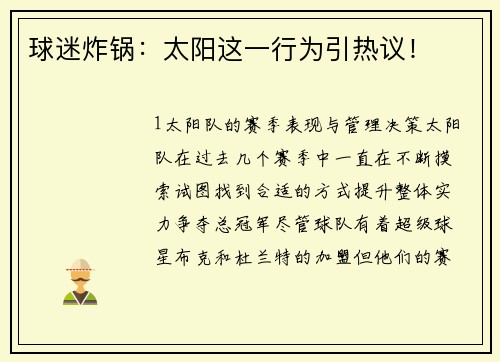 球迷炸锅：太阳这一行为引热议！

1太阳队的赛季表现与管理决策太阳队在过去几个赛季中一直在不断摸索试图找到合适的方式提升整体实力争夺总冠军尽管球队有着超级球星布克和杜兰特的加盟但他们的赛